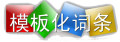 模板化词条